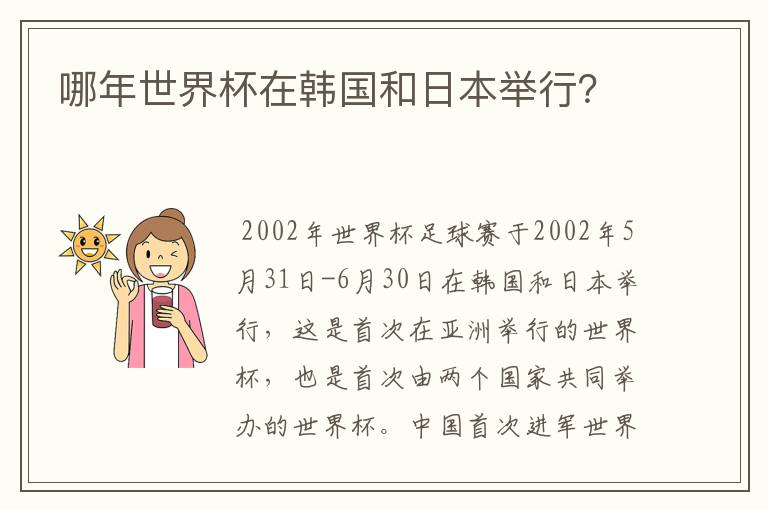 哪年世界杯在韩国和日本举行?

2002年世界杯足球赛于2002年5月31日-6月30日在韩国和日本举行，这是首次在亚洲举行的世界杯，也是首次由两个国家共同举办的世界杯。中国首次进军世界